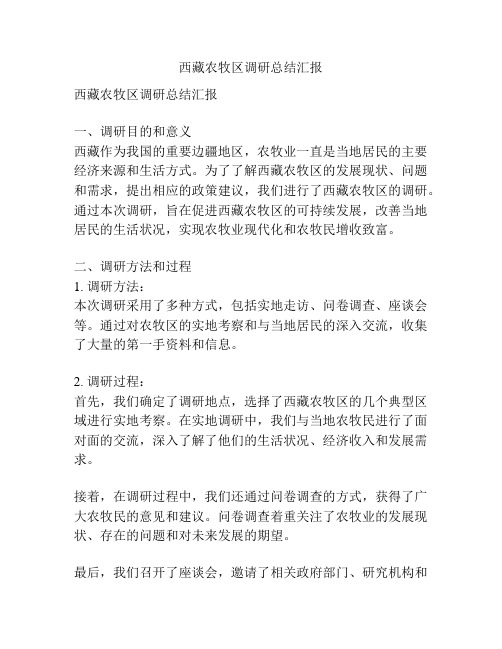 西藏农牧区调研总结汇报

西藏农牧区调研总结汇报

一、调研目的和意义
西藏作为我国的重要边疆地区，农牧业一直是当地居民的主要经济来源和生活方式。为了了解西藏农牧区的发展现状、问题和需求，提出相应的政策建议，我们进行了西藏农牧区的调研。通过本次调研，旨在促进西藏农牧区的可持续发展，改善当地居民的生活状况，实现农牧业现代化和农牧民增收致富。

二、调研方法和过程
1. 调研方法：
本次调研采用了多种方式，包括实地走访、问卷调查、座谈会等。通过对农牧区的实地考察和与当地居民的深入交流，收集了大量的第一手资料和信息。

2. 调研过程：
首先，我们确定了调研地点，选择了西藏农牧区的几个典型区域进行实地考察。在实地调研中，我们与当地农牧民进行了面对面的交流，深入了解了他们的生活状况、经济收入和发展需求。

接着，在调研过程中，我们还通过问卷调查的方式，获得了广大农牧民的意见和建议。问卷调查着重关注了农牧业的发展现状、存在的问题和对未来发展的期望。

最后，我们召开了座谈会，邀请了相关政府部门、研究机构和